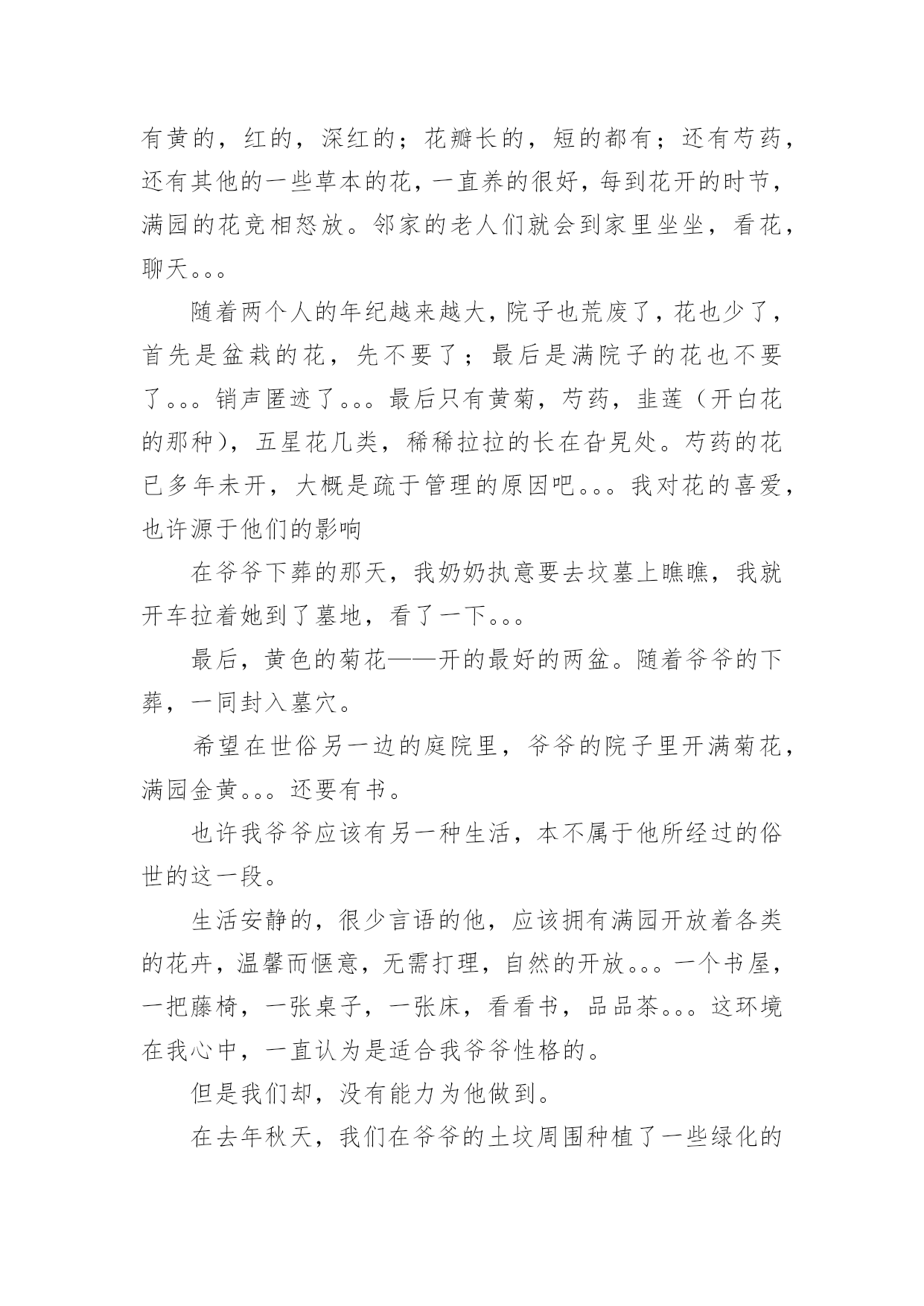 有黄的，红的，深红的；花瓣长的，短的都有；还有芍药，还有其他的一些草本的花，一直养的很好，每到花开的时节，满园的花竞相怒放。邻家的老人们就会到家里坐坐，看花，聊天。。。

随着两个人的年纪越来越大，院子也荒废了，花也少了，首先是盆栽的花，先不要了；最后是满院子的花也不要了。。。销声匿迹了。。。最后只有黄菊，芍药，韭莲（开白花的那种），五星花几类，稀稀拉拉的长在旮旯处。芍药的花已多年未开，大概是疏于管理的原因吧。。。我对花的喜爱，也许源于他们的影响

在爷爷下葬的那天，我奶奶执意要去坟墓上瞧瞧，我就开车拉着她到了墓地，看了一下。。。

最后，黄色的菊花——开的最好的两盆。随着爷爷的下葬，一同封入墓穴。

希望在世俗另一边的庭院里，爷爷的院子里开满菊花，满园金黄。。。还要有书。

也许我爷爷应该有另一种生活，本不属于他所经过的俗世的这一段。

生活安静的，很少言语的他，应该拥有满园开放着各类的花卉，温馨而惬意，无需打理，自然的开放。。。一个书屋，一把藤椅，一张桌子，一张床，看看书，品品茶。。。这环境在我心中，一直认为是适合我爷爷性格的。

但是我们却，没有能力为他做到。

在去年秋天，我们在爷爷的土坟周围种植了一些绿化的